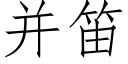 并笛